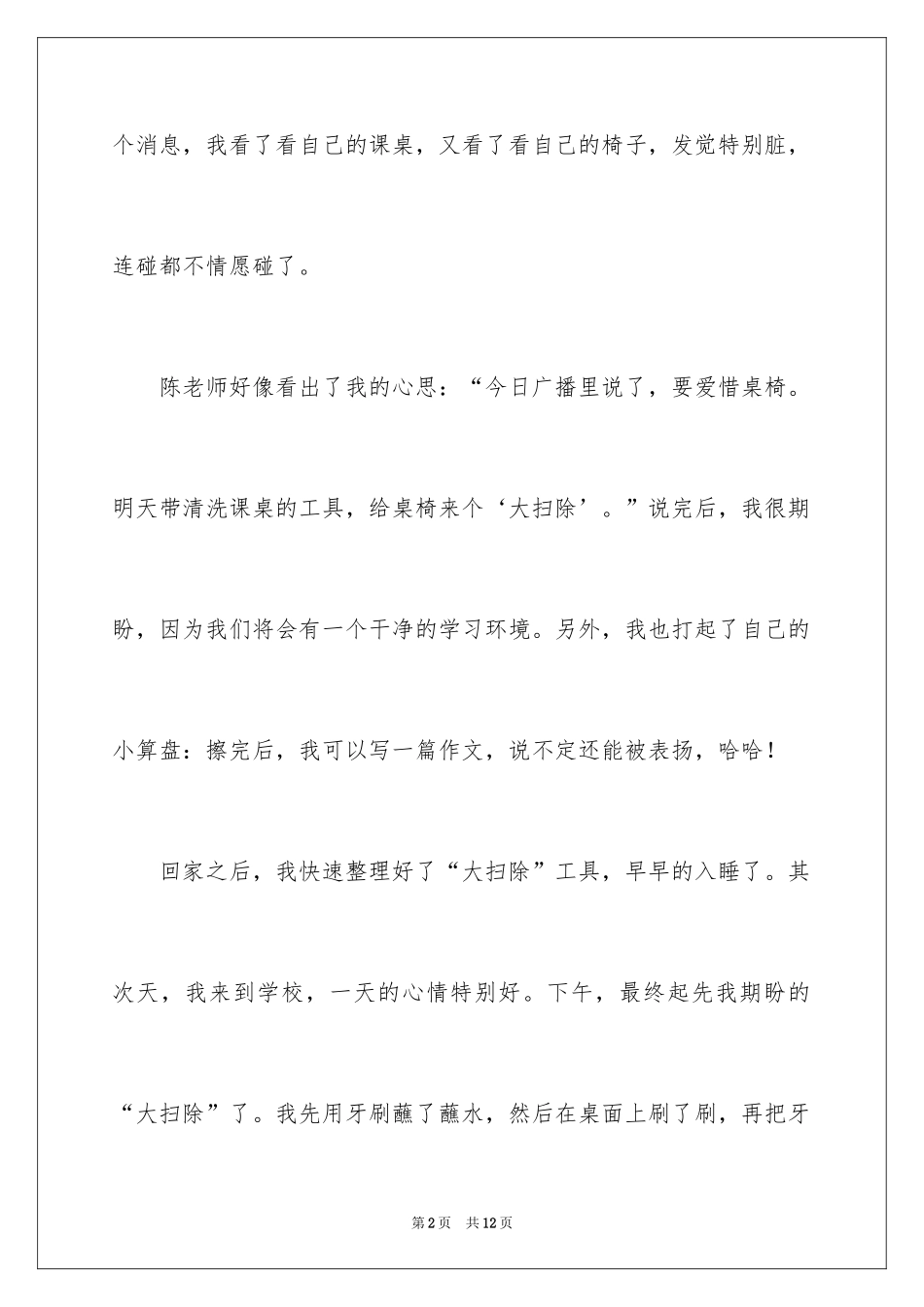 个消息，我看了看自己的课桌，又看了看自己的椅子，发觉特别脏，连碰都不情愿碰了。

陈老师好像看出了我的心思：“今日广播里说了，要爱惜桌椅。明天带清洗课桌的工具，给桌椅来个‘大扫除’。”说完后，我很期盼，因为我们将会有一个干净的学习环境。另外，我也打起了自己的小算盘：擦完后，我可以写一篇作文，说不定还能被表扬，哈哈！

回家之后，我快速整理好了“大扫除”工具，早早的入睡了。其次天，我来到学校，一天的心情特别好。下午，最终起先我期盼的“大扫除”了。我先用牙刷蘸了蘸水，然后在桌面上刷了刷，再把牙

第2页 共12页